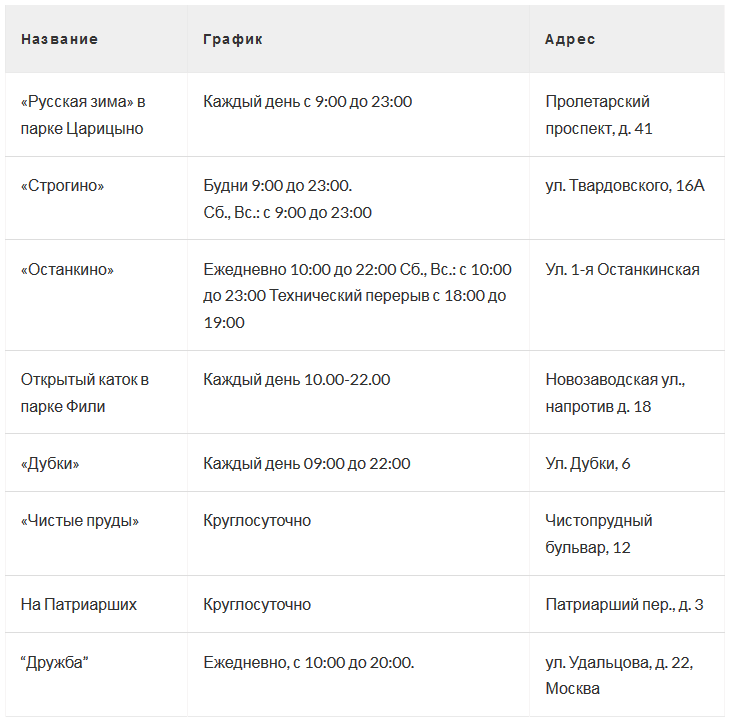 | Название | График | Адрес |
|---|---|---|
| «Русская зима» в парке Царицыно | Каждый день с 9:00 до 23:00 | Пролетарский проспект, д. 41 |
| «Строгино» | Будни 9:00 до 23:00. Сб., Вс.: с 9:00 до 23:00 | ул. Твардовского, 16А |
| «Останкино» | Ежедневно 10:00 до 22:00 Сб., Вс.: с 10:00 до 23:00 Технический перерыв с 18:00 до 19:00 | Ул. 1-я Останкинская |
| Открытый каток в парке Фили | Каждый день 10.00-22.00 | Новозаводская ул., напротив д. 18 |
| «Дубки» | Каждый день 09:00 до 22:00 | Ул. Дубки, 6 |
| «Чистые пруды» | Круглосуточно | Чистопрудный бульвар, 12 |
| На Патриарших | Круглосуточно | Патриарший пер., д. 3 |
| “Дружба” | Ежедневно, с 10:00 до 20:00. | ул. Удальцова, д. 22, Москва |